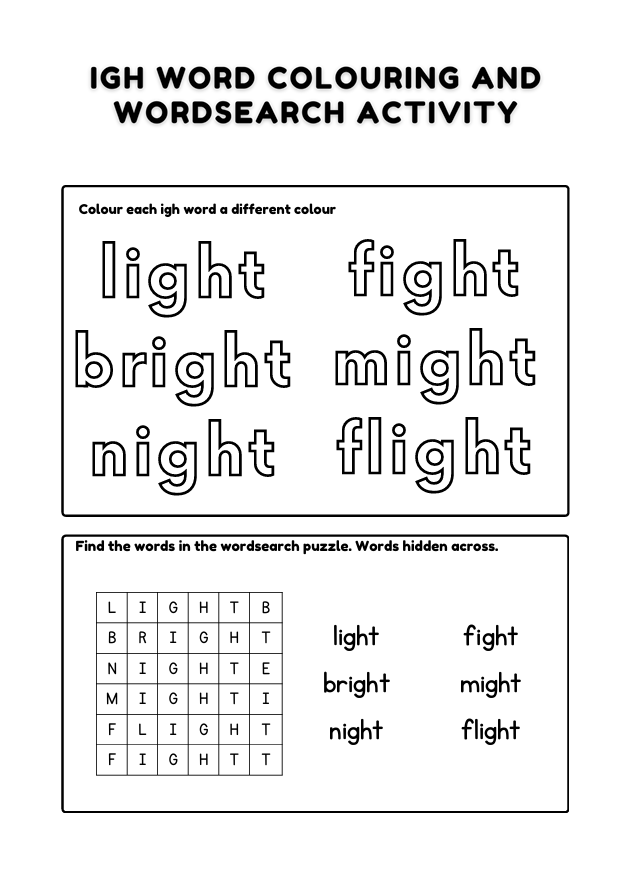 IGH WORD COLOURING AND WORDSEARCH ACTIVITY

Colour each igh word a different colour

light fight
bright might
night flight

Find the words in the wordsearch puzzle. Words hidden across.

| L | I | G | H | T | B |
|---|---|---|---|---|---|
| B | R | I | G | H | T |
| N | I | G | H | T | E |
| M | I | G | H | T | I |
| F | L | I | G | H | T |
| F | I | G | H | T | T |

light fight
bright might
night flight